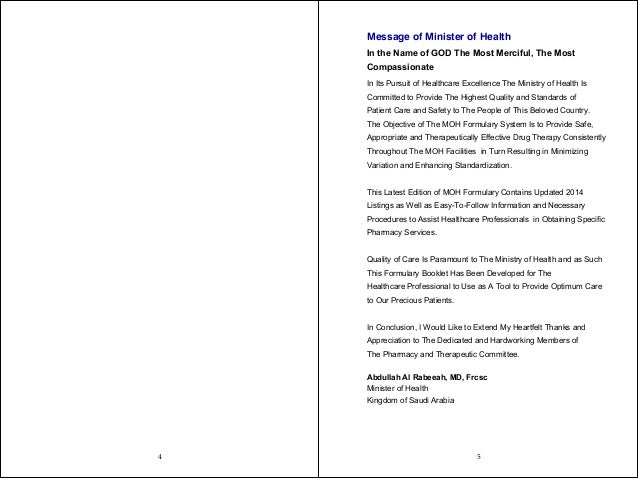 4

Message of Minister of Health

In the Name of GOD The Most Merciful, The Most Compassionate

In Its Pursuit of Healthcare Excellence The Ministry of Health Is Committed to Provide The Highest Quality and Standards of Patient Care and Safety to The People of This Beloved Country. The Objective of The MOH Formulary System Is to Provide Safe, Appropriate and Therapeutically Effective Drug Therapy Consistently Throughout The MOH Facilities in Turn Resulting in Minimizing Variation and Enhancing Standardization.

This Latest Edition of MOH Formulary Contains Updated 2014 Listings as Well as Easy-To-Follow Information and Necessary Procedures to Assist Healthcare Professionals in Obtaining Specific Pharmacy Services.

Quality of Care Is Paramount to The Ministry of Health and as Such This Formulary Booklet Has Been Developed for The Healthcare Professional to Use as A Tool to Provide Optimum Care to Our Precious Patients.

In Conclusion, I Would Like to Extend My Heartfelt Thanks and Appreciation to The Dedicated and Hardworking Members of The Pharmacy and Therapeutic Committee.

Abdullah Al Rabeeah, MD, Frcsc
Minister of Health
Kingdom of Saudi Arabia

5